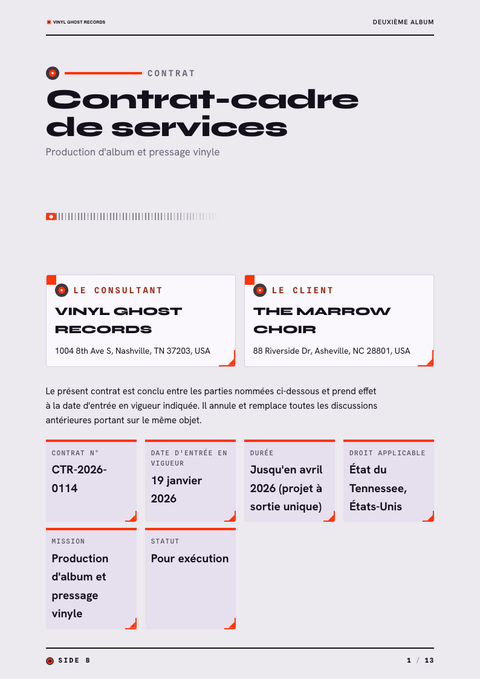 VINYL GHOST RECORDS

DEUXIÈME ALBUM

CONTRAT

Contrat-cadre de services

Production d'album et pressage vinyle

LE CONSULTANT
VINYL GHOST RECORDS
1004 8th Ave S, Nashville, TN 37203, USA

LE CLIENT
THE MARROW CHOIR
88 Riverside Dr, Asheville, NC 28801, USA

Le présent contrat est conclu entre les parties nommées ci-dessous et prend effet à la date d'entrée en vigueur indiquée. Il annule et remplace toutes les discussions antérieures portant sur le même objet.

CONTRAT N°
CTR-2026-0114

DATE D'ENTRÉE EN VIGUEUR
19 janvier 2026

DURÉE
Jusqu'en avril 2026 (projet à sortie unique)

DROIT APPLICABLE
État du Tennessee, États-Unis

MISSION
Production d'album et pressage vinyle

STATUT
Pour exécution

SIDE B

1 / 13